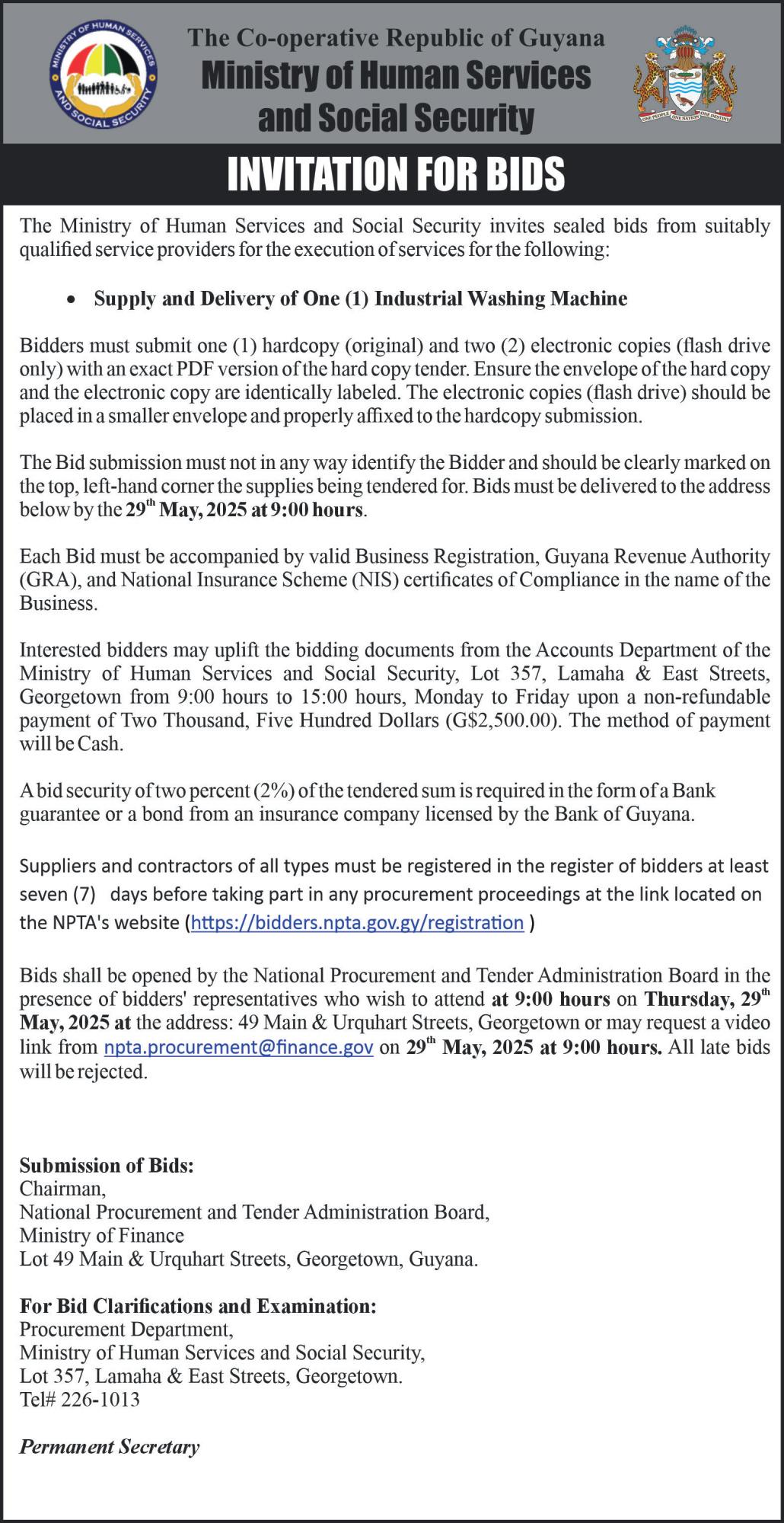 MINISTRY OF HUMAN SERVICES AND SOCIAL SECURITY

The Co-operative Republic of Guyana
Ministry of Human Services and Social Security

ONE PEOPLE ONE NATION ONE DESTINY

INVITATION FOR BIDS

The Ministry of Human Services and Social Security invites sealed bids from suitably qualified service providers for the execution of services for the following:

• Supply and Delivery of One (1) Industrial Washing Machine

Bidders must submit one (1) hardcopy (original) and two (2) electronic copies (flash drive only) with an exact PDF version of the hard copy tender. Ensure the envelope of the hard copy and the electronic copy are identically labeled. The electronic copies (flash drive) should be placed in a smaller envelope and properly affixed to the hardcopy submission.

The Bid submission must not in any way identify the Bidder and should be clearly marked on the top, left-hand corner the supplies being tendered for. Bids must be delivered to the address below by the 29$^{th}$ May, 2025 at 9:00 hours.

Each Bid must be accompanied by valid Business Registration, Guyana Revenue Authority (GRA), and National Insurance Scheme (NIS) certificates of Compliance in the name of the Business.

Interested bidders may uplift the bidding documents from the Accounts Department of the Ministry of Human Services and Social Security, Lot 357, Lamaha & East Streets, Georgetown from 9:00 hours to 15:00 hours, Monday to Friday upon a non-refundable payment of Two Thousand, Five Hundred Dollars (G$2,500.00). The method of payment will be Cash.

A bid security of two percent (2%) of the tendered sum is required in the form of a Bank guarantee or a bond from an insurance company licensed by the Bank of Guyana.

Suppliers and contractors of all types must be registered in the register of bidders at least seven (7) days before taking part in any procurement proceedings at the link located on the NPTA's website (https://bidders.npta.gov.gy/registration )

Bids shall be opened by the National Procurement and Tender Administration Board in the presence of bidders' representatives who wish to attend at 9:00 hours on Thursday, 29$^{th}$ May, 2025 at the address: 49 Main & Urquhart Streets, Georgetown or may request a video link from npta.procurement@finance.gov on 29$^{th}$ May, 2025 at 9:00 hours. All late bids will be rejected.

Submission of Bids:
Chairman,
National Procurement and Tender Administration Board,
Ministry of Finance
Lot 49 Main & Urquhart Streets, Georgetown, Guyana.

For Bid Clarifications and Examination:
Procurement Department,
Ministry of Human Services and Social Security,
Lot 357, Lamaha & East Streets, Georgetown.
Tel# 226-1013

Permanent Secretary